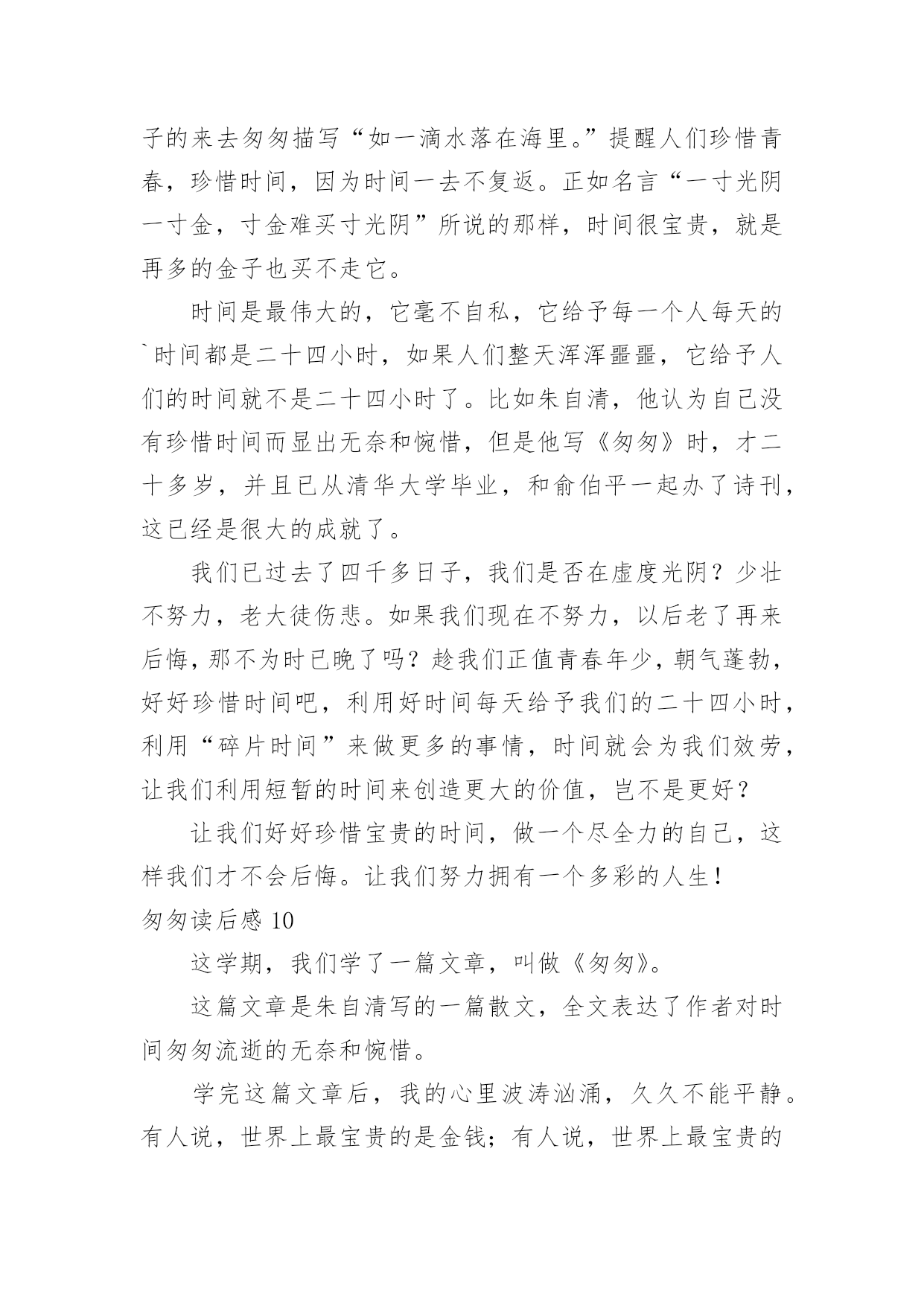 子的来去匆匆描写“如一滴水落在海里。”提醒人们珍惜青春，珍惜时间，因为时间一去不复返。正如名言“一寸光阴一寸金，寸金难买寸光阴”所说的那样，时间很宝贵，就是再多的金子也买不走它。

时间是最伟大的，它毫不自私，它给予每一个人每天的`时间都是二十四小时，如果人们整天浑浑噩噩，它给予人们的时间就不是二十四小时了。比如朱自清，他认为自己没有珍惜时间而显出无奈和惋惜，但是他写《匆匆》时，才二十多岁，并且已从清华大学毕业，和俞伯平一起办了诗刊，这已经是很大的成就了。

我们已过去了四千多日子，我们是否在虚度光阴？少壮不努力，老大徒伤悲。如果我们现在不努力，以后老了再来后悔，那不为时已晚了吗？趁我们正值青春年少，朝气蓬勃，好好珍惜时间吧，利用好时间每天给予我们的二十四小时，利用“碎片时间”来做更多的事情，时间就会为我们效劳，让我们利用短暂的时间来创造更大的价值，岂不是更好？

让我们好好珍惜宝贵的时间，做一个尽全力的自己，这样我们才不会后悔。让我们努力拥有一个多彩的人生！

匆匆读后感 10

这学期，我们学了一篇文章，叫做《匆匆》。

这篇文章是朱自清写的一篇散文，全文表达了作者对时间匆匆流逝的无奈和惋惜。

学完这篇文章后，我的心里波涛汹涌，久久不能平静。有人说，世界上最宝贵的是金钱；有人说，世界上最宝贵的